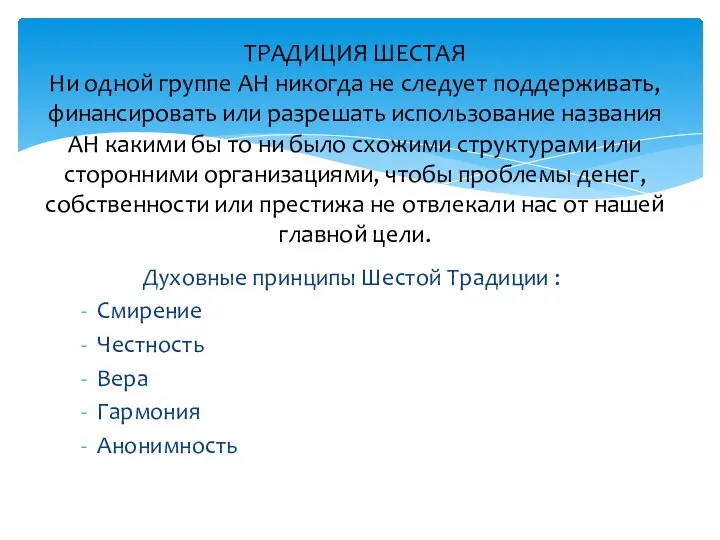 ТРАДИЦИЯ ШЕСТАЯ
Ни одной группе АН никогда не следует поддерживать, финансировать или разрешать использование названия АН какими бы то ни было схожими структурами или сторонними организациями, чтобы проблемы денег, собственности или престижа не отвлекали нас от нашей главной цели.

Духовные принципы Шестой Традиции :
- Смирение
- Честность
- Вера
- Гармония
- Анонимность